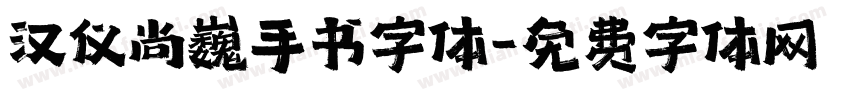 汉仪尚巍手书字体-免费字体网